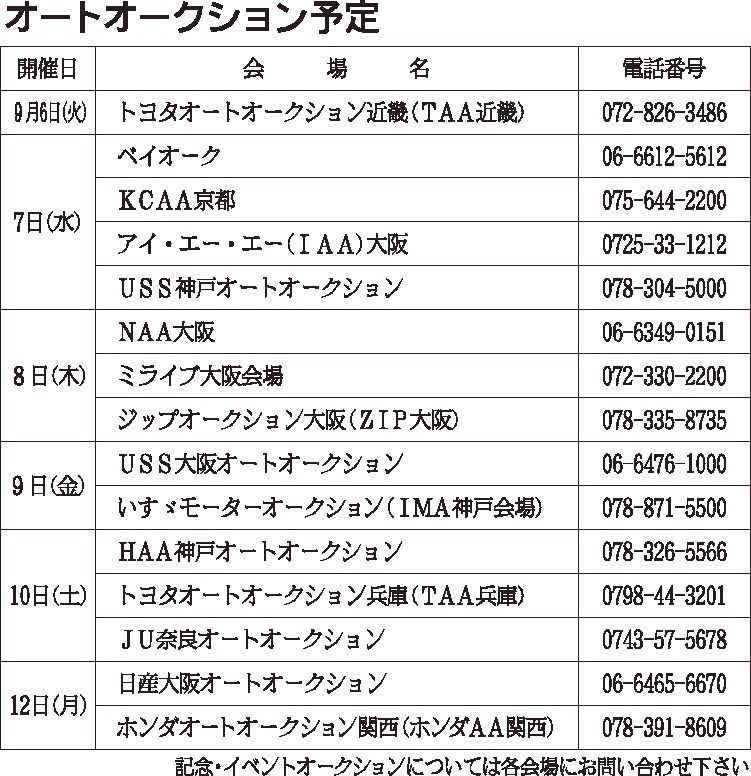 オートオークション予定

| 開催日 | 会　場　名 | 電話番号 |
|---|---|---|
| 9月6日(火) | トヨタオートオークション近畿(TAA近畿) | 072-826-3486 |
| 7日(水) | ベイオーク | 06-6612-5612 |
| | KCAA京都 | 075-644-2200 |
| | アイ・エー・エー(IAA)大阪 | 0725-33-1212 |
| | USS神戸オートオークション | 078-304-5000 |
| 8日(木) | NAA大阪 | 06-6349-0151 |
| | ミライブ大阪会場 | 072-330-2200 |
| | ジップオークション大阪(ZIP大阪) | 078-335-8735 |
| 9日(金) | USS大阪オートオークション | 06-6476-1000 |
| | いすゞモーターオークション(IMA神戸会場) | 078-871-5500 |
| 10日(土) | HAA神戸オートオークション | 078-326-5566 |
| | トヨタオートオークション兵庫(TAA兵庫) | 0798-44-3201 |
| | JU奈良オートオークション | 0743-57-5678 |
| 12日(月) | 日産大阪オートオークション | 06-6465-6670 |
| | ホンダオートオークション関西(ホンダAA関西) | 078-391-8609 |

記念・イベントオークションについては各会場にお問い合わせ下さい